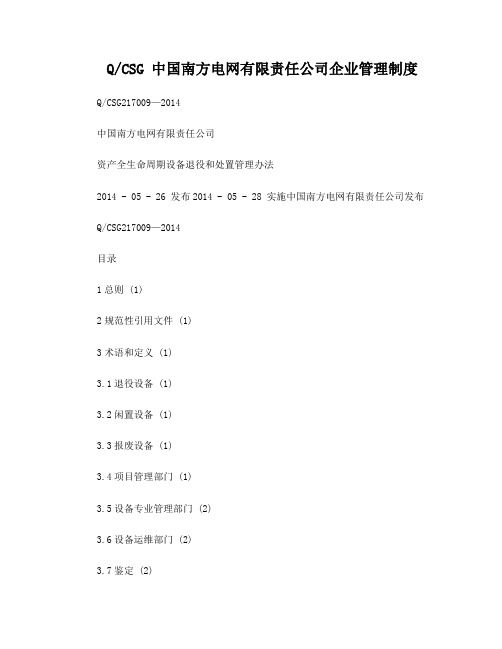 Q/CSG 中国南方电网有限责任公司企业管理制度

Q/CSG217009—2014

中国南方电网有限责任公司

资产全生命周期设备退役和处置管理办法

2014 - 05 - 26 发布 2014 - 05 - 28 实施中国南方电网有限责任公司发布

Q/CSG217009—2014

目录

1 总则 (1)

2 规范性引用文件 (1)

3 术语和定义 (1)

3.1 退役设备 (1)

3.2 闲置设备 (1)

3.3 报废设备 (1)

3.4 项目管理部门 (1)

3.5 设备专业管理部门 (2)

3.6 设备运维部门 (2)

3.7 鉴定 (2)